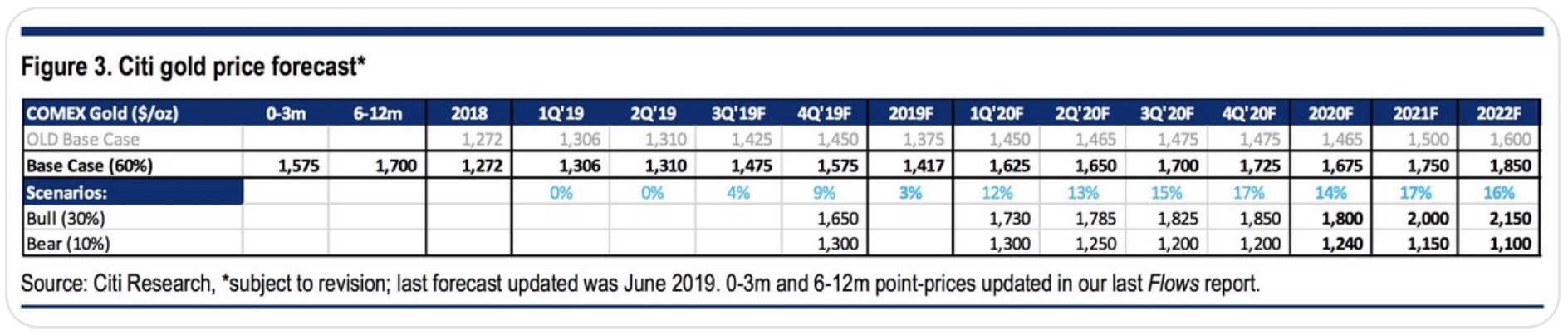 Figure 3. Citi gold price forecast*

| COMEX Gold ($/oz) | 0-3m | 6-12m | 2018 | 1Q'19 | 2Q'19 | 3Q'19F | 4Q'19F | 2019F | 1Q'20F | 2Q'20F | 3Q'20F | 4Q'20F | 2020F | 2021F | 2022F |
|---|---|---|---|---|---|---|---|---|---|---|---|---|---|---|---|
| OLD Base Case | | | 1,272 | 1,306 | 1,310 | 1,425 | 1,450 | 1,375 | 1,450 | 1,465 | 1,475 | 1,475 | 1,465 | 1,500 | 1,600 |
| Base Case (60%) | 1,575 | 1,700 | 1,272 | 1,306 | 1,310 | 1,475 | 1,575 | 1,417 | 1,625 | 1,650 | 1,700 | 1,725 | 1,675 | 1,750 | 1,850 |
| Scenarios: | | | | 0% | 0% | 4% | 9% | 3% | 12% | 13% | 15% | 17% | 14% | 17% | 16% |
| Bull (30%) | | | | | | | 1,650 | | 1,730 | 1,785 | 1,825 | 1,850 | 1,800 | 2,000 | 2,150 |
| Bear (10%) | | | | | | | 1,300 | | 1,300 | 1,250 | 1,200 | 1,200 | 1,240 | 1,150 | 1,100 |

Source: Citi Research, *subject to revision; last forecast updated was June 2019. 0-3m and 6-12m point-prices updated in our last Flows report.